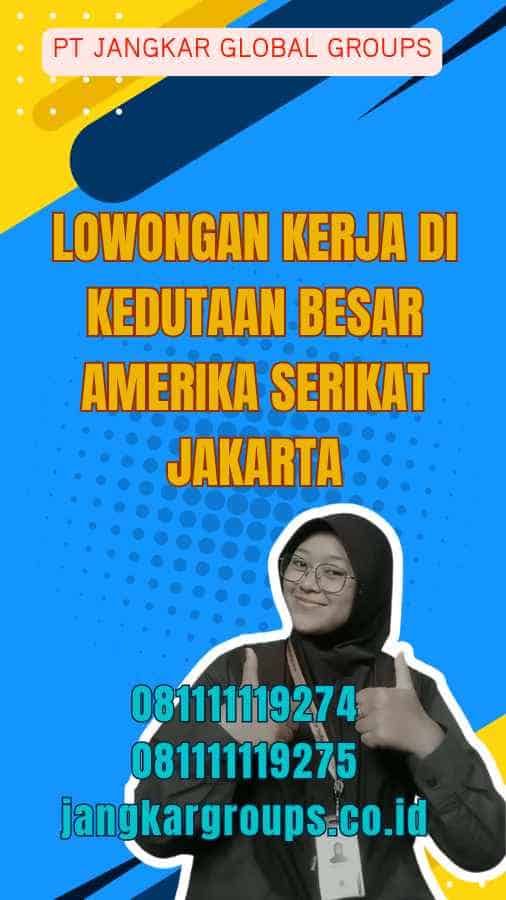 PT JANGKAR GLOBAL GROUPS

LOWONGAN KERJA DI KEDUTAAN BESAR AMERIKA SERIKAT JAKARTA

081111119274
081111119275
jangkargroups.co.id